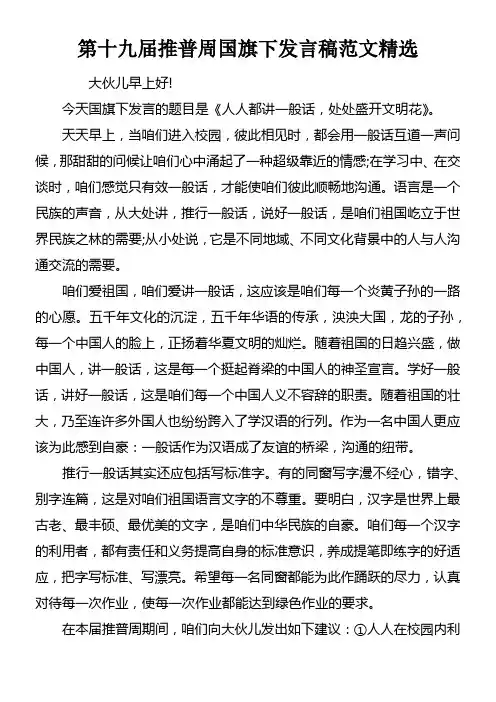 第十九届推普周国旗下发言稿范文精选

大伙儿早上好!

今天国旗下发言的题目是《人人都讲一般话，处处盛开文明花》。

天天早上，当咱们进入校园，彼此相见时，都会用一般话互道一声问候，那甜甜的问候让咱们心中涌起了一种超级靠近的情感;在学习中、在交谈时，咱们感觉只有效一般话，才能使咱们彼此顺畅地沟通。语言是一个民族的声音，从大处讲，推行一般话，说好一般话，是咱们祖国屹立于世界民族之林的需要;从小处说，它是不同地域、不同文化背景中的人与人沟通交流的需要。

咱们爱祖国，咱们爱讲一般话，这应该是咱们每一个炎黄子孙的一路的心愿。五千年文化的沉淀，五千年华语的传承，泱泱大国，龙的子孙，每一个中国人的脸上，正扬着华夏文明的灿烂。随着祖国的日趋兴盛，做中国人，讲一般话，这是每一个挺起脊梁的中国人的神圣宣言。学好一般话，讲好一般话，这是咱们每一个中国人义不容辞的职责。随着祖国的壮大，乃至连许多外国人也纷纷跨入了学汉语的行列。作为一名中国人更应该为此感到自豪：一般话作为汉语成了友谊的桥梁，沟通的纽带。

推行一般话其实还应包括写标准字。有的同窗写字漫不经心，错字、别字连篇，这是对咱们祖国语言文字的不尊重。要明白，汉字是世界上最古老、最丰硕、最优美的文字，是咱们中华民族的自豪。咱们每一个汉字的利用者，都有责任和义务提高自身的标准意识，养成提笔即练字的好适应，把字写标准、写漂亮。希望每一名同窗都能为此作踊跃的尽力，认真对待每一次作业，使每一次作业都能达到绿色作业的要求。

在本届推普周期间，咱们向大伙儿发出如下建议：①人人在校园内利